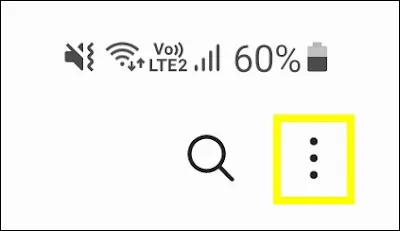 Vo)) LTE2 60%